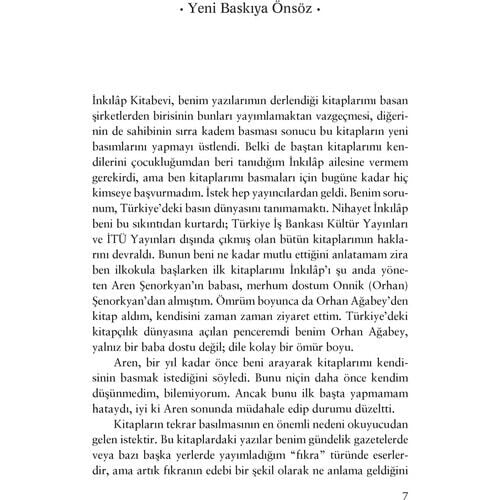 • Yeni Baskıya Önsöz •

İnkılâp Kitabevi, benim yazılarımın derlendiği kitaplarımı basan şirketlerden birisinin bunları yayımlamaktan vazgeçmesi, diğerinin de sahibinin sırra kadem basması sonucu bu kitapların yeni basımlarını yapmayı üstlendi. Belki de baştan kitaplarımı kendilerini çocukluğumdan beri tanıdığım İnkılâp ailesine vermem gerekirdi, ama ben kitaplarımı basmaları için bugüne kadar hiç kimseye başvurmadım. İstek hep yayıncılardan geldi. Benim sorunum, Türkiye'deki basın dünyasını tanımamaktı. Nihayet İnkılâp beni bu sıkıntıdan kurtardı; Türkiye İş Bankası Kültür Yayınları ve İTÜ Yayınları dışında çıkmış olan bütün kitaplarımın haklarını devraldı. Bunun beni ne kadar mutlu ettiğini anlatamam zira ben ilkokula başlarken ilk kitaplarımı İnkılâp'ı şu anda yöneten Aren Şenorkyan'ın babası, merhum dostum Onnik (Orhan) Şenorkyan'dan almıştım. Ömrüm boyunca da Orhan Ağabey'den kitap aldım, kendisini zaman zaman ziyaret ettim. Türkiye'deki kitapçılık dünyasına açılan penceremdi benim Orhan Ağabey, yalnız bir baba dostu değil; dile kolay bir ömür boyu.

Aren, bir yıl kadar önce beni arayarak kitaplarımı kendisinin basmak istediğini söyledi. Bunu niçin daha önce kendim düşünmedim, bilemiyorum. Ancak bunu ilk başta yapmamam hataydı, iyi ki Aren sonunda müdahale edip durumu düzeltti.

Kitapların tekrar basılmasının en önemli nedeni okuyucudan gelen istektir. Bu kitaplardaki yazılar benim gündelik gazetelerde veya bazı başka yerlerde yayımladığım "fıkra" türünde eserlerdir, ama artık fıkranın edebi bir şekil olarak ne anlama geldiğini

7